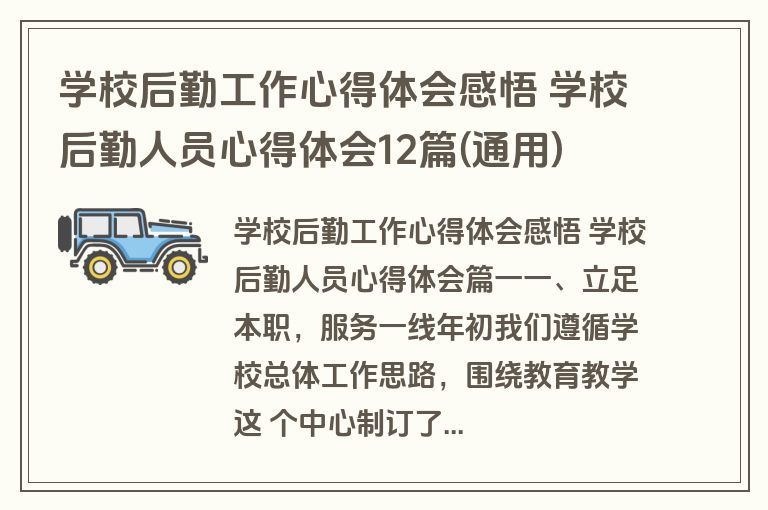 学校后勤工作心得体会感悟 学校后勤人员心得体会12篇(通用)

学校后勤工作心得体会感悟 学校后勤人员心得体会篇一一、立足本职，服务一线年初我们遵循学校总体工作思路，围绕教育教学这 个中心制订了...